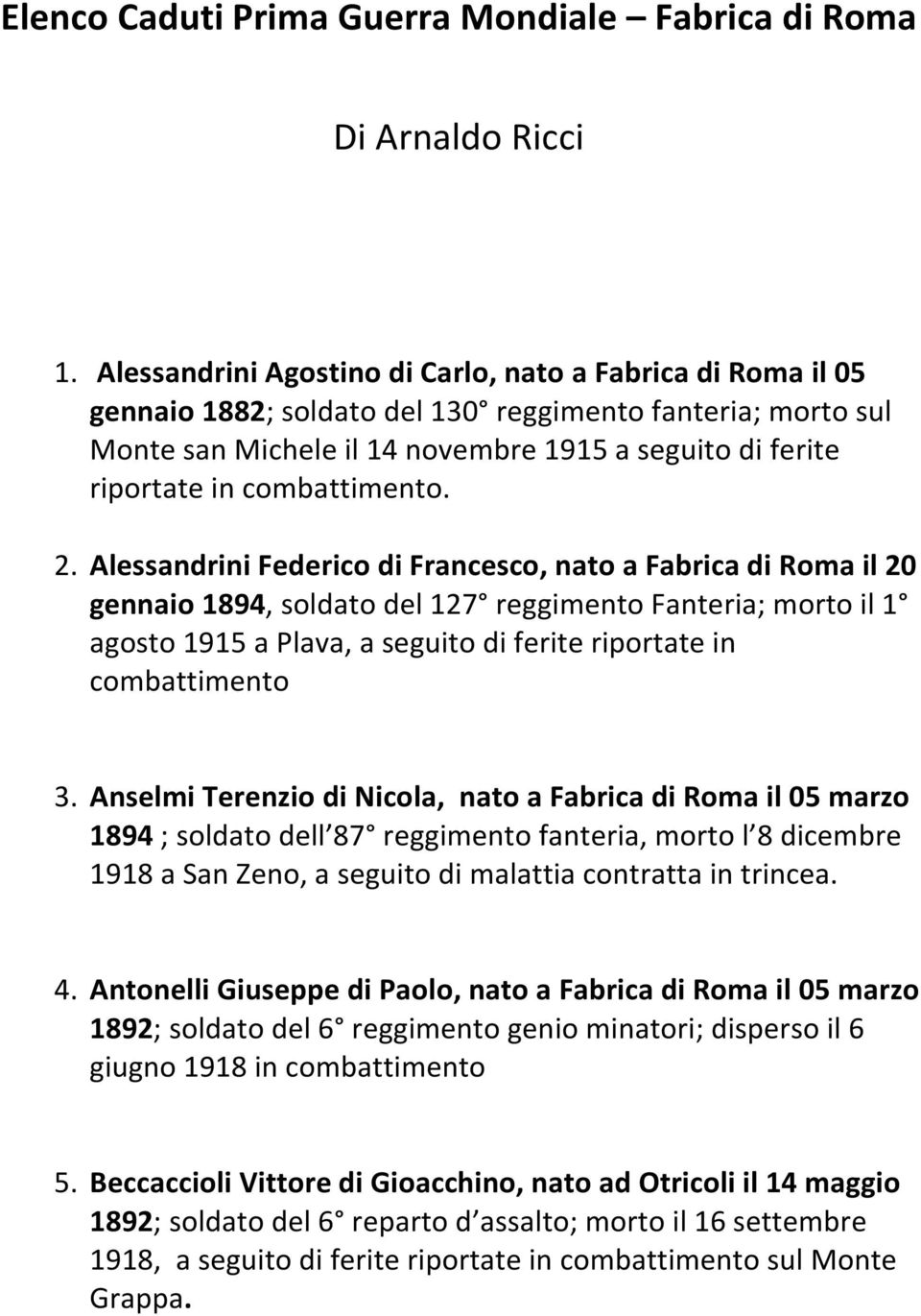 Elenco Caduti Prima Guerra Mondiale – Fabrica di Roma

Di Arnaldo Ricci

1. Alessandrini Agostino di Carlo, nato a Fabrica di Roma il 05 gennaio 1882; soldato del 130° reggimento fanteria; morto sul Monte san Michele il 14 novembre 1915 a seguito di ferite riportate in combattimento.

2. Alessandrini Federico di Francesco, nato a Fabrica di Roma il 20 gennaio 1894, soldato del 127° reggimento Fanteria; morto il 1° agosto 1915 a Plava, a seguito di ferite riportate in combattimento

3. Anselmi Terenzio di Nicola, nato a Fabrica di Roma il 05 marzo 1894 ; soldato dell 87° reggimento fanteria, morto l 8 dicembre 1918 a San Zeno, a seguito di malattia contratta in trincea.

4. Antonelli Giuseppe di Paolo, nato a Fabrica di Roma il 05 marzo 1892; soldato del 6° reggimento genio minatori; disperso il 6 giugno 1918 in combattimento

5. Beccaccioli Vittore di Gioacchino, nato ad Otricoli il 14 maggio 1892; soldato del 6° reparto d assalto; morto il 16 settembre 1918, a seguito di ferite riportate in combattimento sul Monte Grappa.